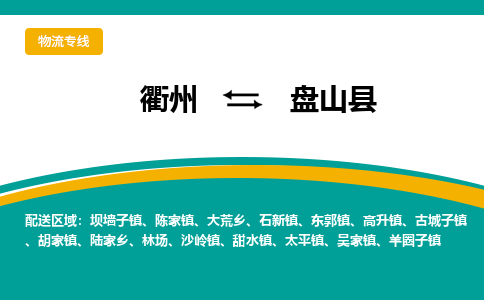 物流专线

衢州 ⇆ 盘山县

配送区域：坝墙子镇、陈家镇、大荒乡、石新镇、东郭镇、高升镇、古城子镇、胡家镇、陆家乡、林场、沙岭镇、甜水镇、太平镇、吴家镇、羊圈子镇